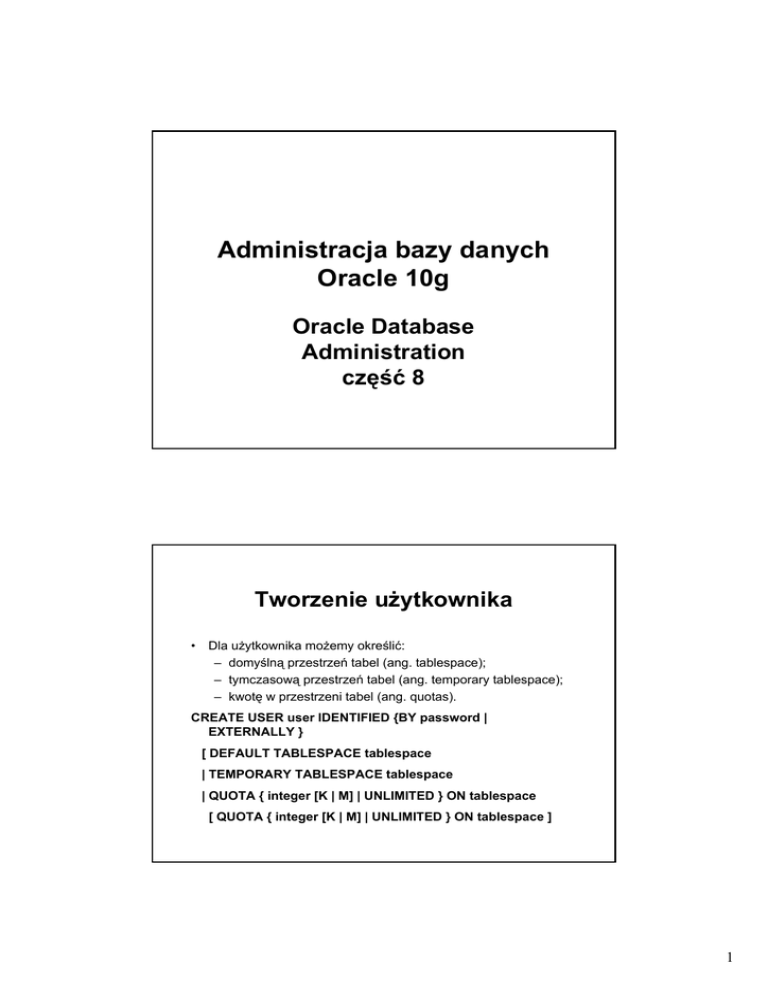 Administracja bazy danych Oracle 10g

Oracle Database Administration część 8

Tworzenie użytkownika

• Dla użytkownika możemy określić:
– domyślną przestrzeń tabel (ang. tablespace);
– tymczasową przestrzeń tabel (ang. temporary tablespace);
– kwotę w przestrzeni tabel (ang. quotas).

CREATE USER user IDENTIFIED {BY password | EXTERNALLY }
[ DEFAULT TABLESPACE tablespace
| TEMPORARY TABLESPACE tablespace
| QUOTA { integer [K | M] | UNLIMITED } ON tablespace
[ QUOTA { integer [K | M] | UNLIMITED } ON tablespace ]

1